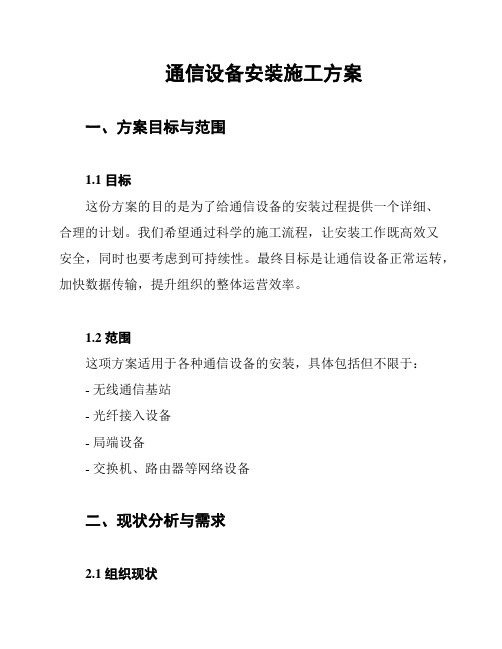 通信设备安装施工方案

一、方案目标与范围

1.1 目标

这份方案的目的是为了给通信设备的安装过程提供一个详细、合理的计划。我们希望通过科学的施工流程，让安装工作既高效又安全，同时也要考虑到可持续性。最终目标是让通信设备正常运转，加快数据传输，提升组织的整体运营效率。

1.2 范围

这项方案适用于各种通信设备的安装，具体包括但不限于：

- 无线通信基站
- 光纤接入设备
- 局端设备
- 交换机、路由器等网络设备

二、现状分析与需求

2.1 组织现状